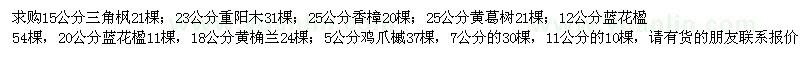 求购15公分三角枫21棵；23公分重阳木31棵；25公分香樟20棵；25公分黄葛树21棵；12公分蓝花楹54棵，20公分蓝花楹11棵，18公分黄桷兰24棵；5公分鸡爪槭37棵，7公分的30棵，11公分的10棵，请有货的朋友联系报价